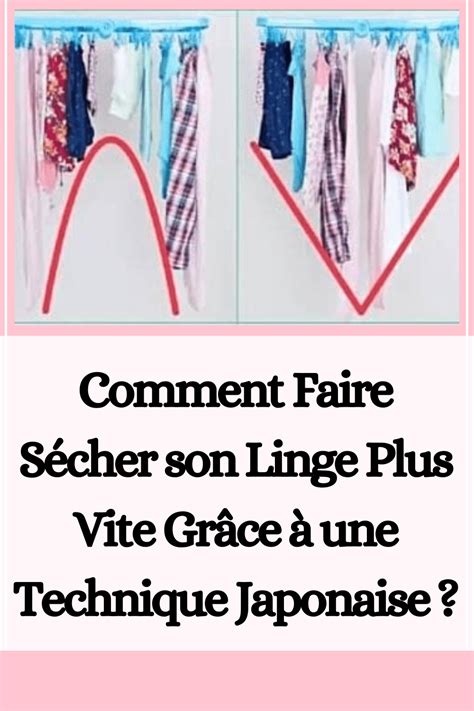 Comment Faire Sécher son Linge Plus Vite Grâce à une Technique Japonaise ?